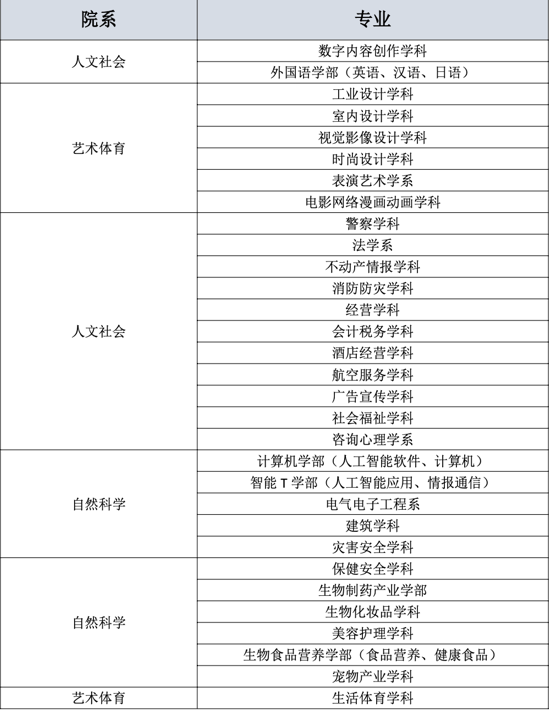 | 院系 | 专业 |
|---|---|
| 人文社会 | 数字内容创作学科 |
| | 外国语学部（英语、汉语、日语） |
| 艺术体育 | 工业设计学科 |
| | 室内设计学科 |
| | 视觉影像设计学科 |
| | 时尚设计学科 |
| | 表演艺术学系 |
| | 电影网络漫画动画学科 |
| 人文社会 | 警察学科 |
| | 法学系 |
| | 不动产情报学科 |
| | 消防防灾学科 |
| | 经营学科 |
| | 会计税务学科 |
| | 酒店经营学科 |
| | 航空服务学科 |
| | 广告宣传学科 |
| | 社会福祉学科 |
| | 咨询心理学系 |
| 自然科学 | 计算机学部（人工智能软件、计算机） |
| | 智能 T 学部（人工智能应用、情报通信） |
| | 电气电子工程系 |
| | 建筑学科 |
| | 灾害安全学科 |
| 自然科学 | 保健安全学科 |
| | 生物制药产业学部 |
| | 生物化妆品学科 |
| | 美容护理学科 |
| | 生物食品营养学部（食品营养、健康食品） |
| | 宠物产业学科 |
| 艺术体育 | 生活体育学科 |